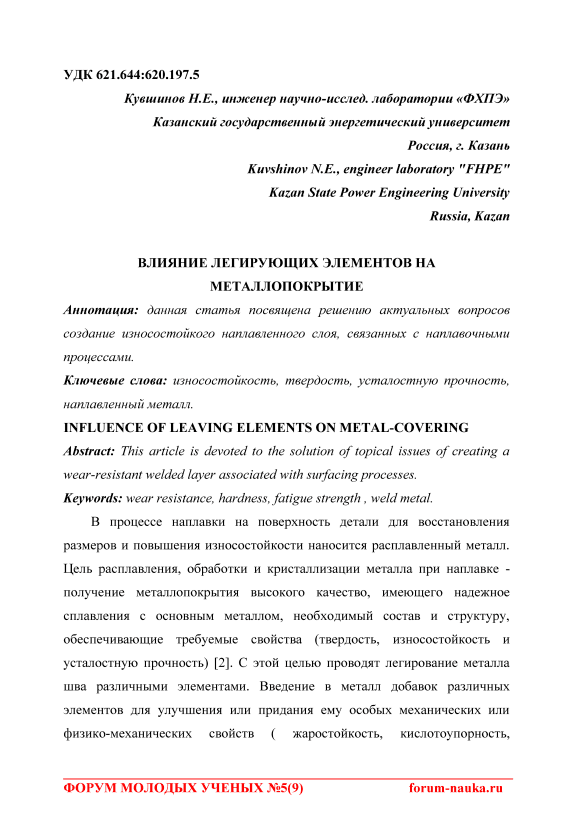 УДК 621.644:620.197.5

Кувшинов Н.Е., инженер научно-исслед. лаборатории «ФХПЭ»
Казанский государственный энергетический университет
Россия, г. Казань
Kuvshinov N.E., engineer laboratory "FHPE"
Kazan State Power Engineering University
Russia, Kazan

ВЛИЯНИЕ ЛЕГИРУЮЩИХ ЭЛЕМЕНТОВ НА МЕТАЛЛОПОКРЫТИЕ

Аннотация: данная статья посвящена решению актуальных вопросов создание износостойкого наплавленного слоя, связанных с наплавочными процессами.

Ключевые слова: износостойкость, твердость, усталостную прочность, наплавленный металл.

INFLUENCE OF LEAVING ELEMENTS ON METAL-COVERING

Abstract: This article is devoted to the solution of topical issues of creating a wear-resistant welded layer associated with surfacing processes.

Keywords: wear resistance, hardness, fatigue strength , weld metal.

В процессе наплавки на поверхность детали для восстановления размеров и повышения износостойкости наносится расплавленный металл. Цель расплавления, обработки и кристаллизации металла при наплавке - получение металлопокрытия высокого качество, имеющего надежное сплавления с основным металлом, необходимый состав и структуру, обеспечивающие требуемые свойства (твердость, износостойкость и усталостную прочность) [2]. С этой целью проводят легирование металла шва различными элементами. Введение в металл добавок различных элементов для улучшения или придания ему особых механических или физико-механических свойств ( жаростойкость, кислотоупорность,

ФОРУМ МОЛОДЫХ УЧЕНЫХ №5(9) forum-nauka.ru